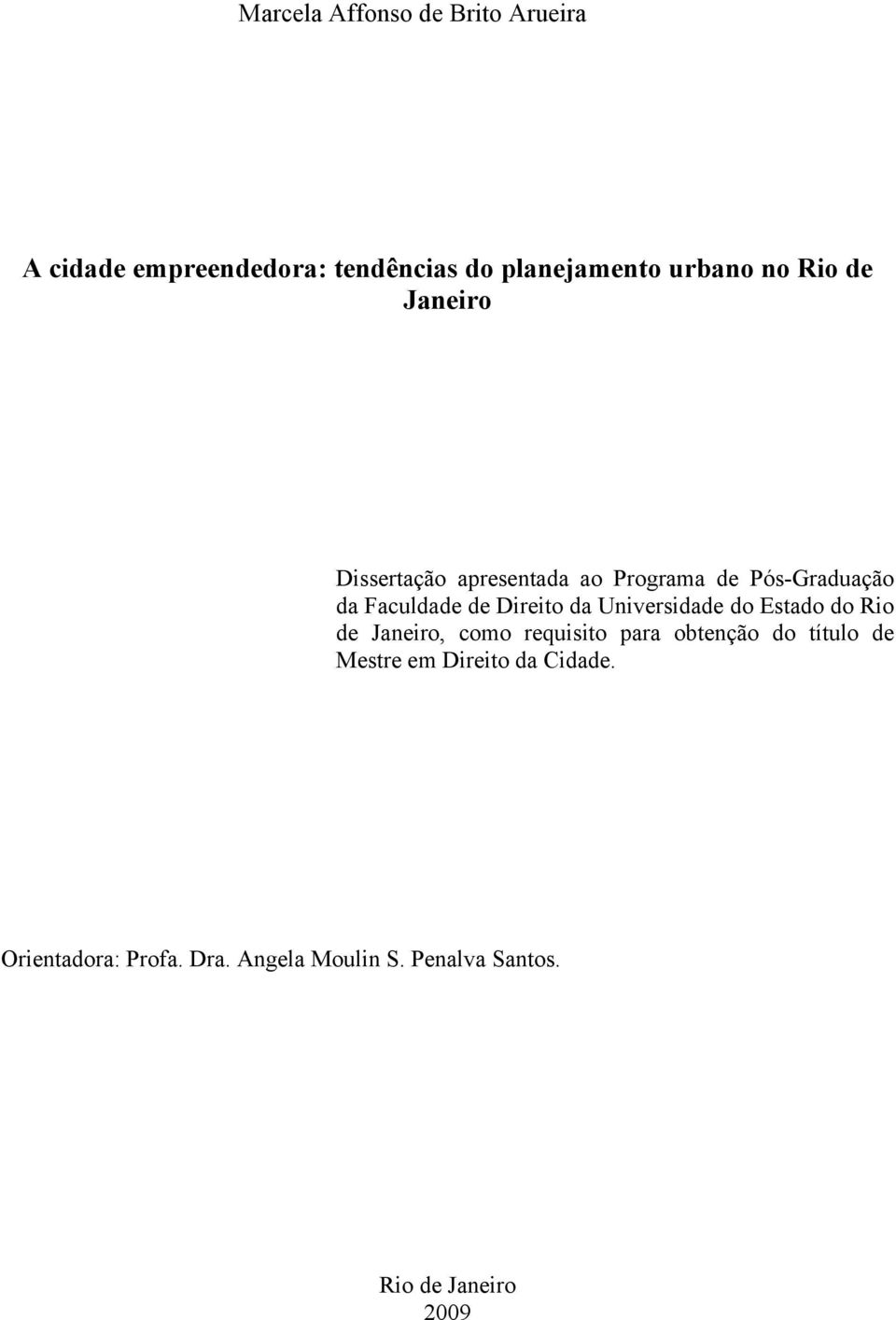 Marcela Affonso de Brito Arueira

A cidade empreendedora: tendências do planejamento urbano no Rio de Janeiro

Dissertação apresentada ao Programa de Pós-Graduação da Faculdade de Direito da Universidade do Estado do Rio de Janeiro, como requisito para obtenção do título de Mestre em Direito da Cidade.

Orientadora: Profa. Dra. Angela Moulin S. Penalva Santos.

Rio de Janeiro
2009